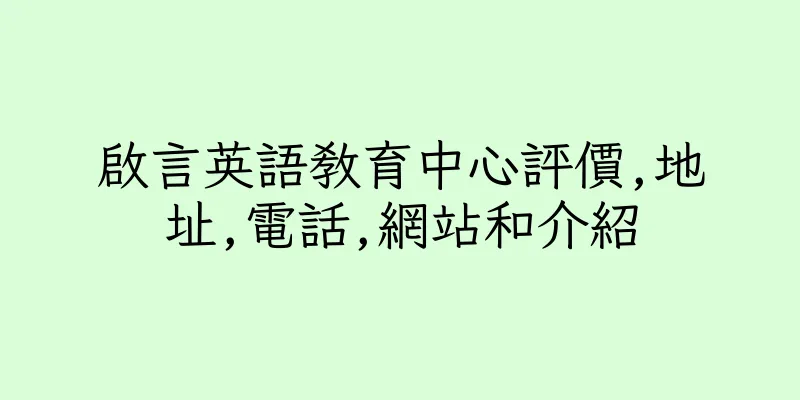 啟言英語教育中心評價,地址,電話,網站和介紹